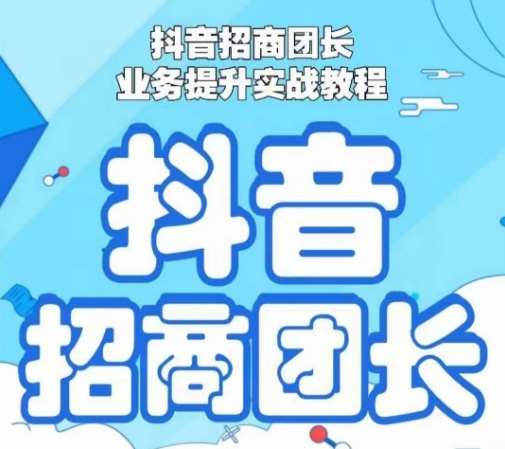 抖音招商团长
业务提升实战教程

抖音
招商团长